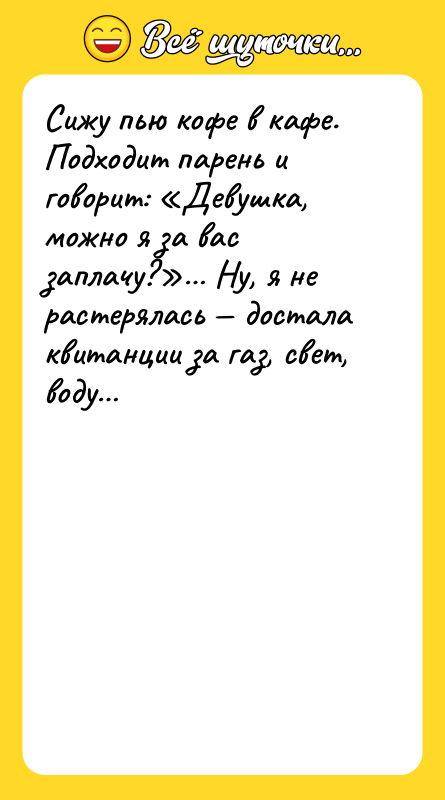 Всё шуточки...

Сижу пью кофе в кафе. Подходит парень и говорит: «Девушка, можно я за вас заплачу?»... Ну, я не растерялась — достала квитанции за газ, свет, воду...